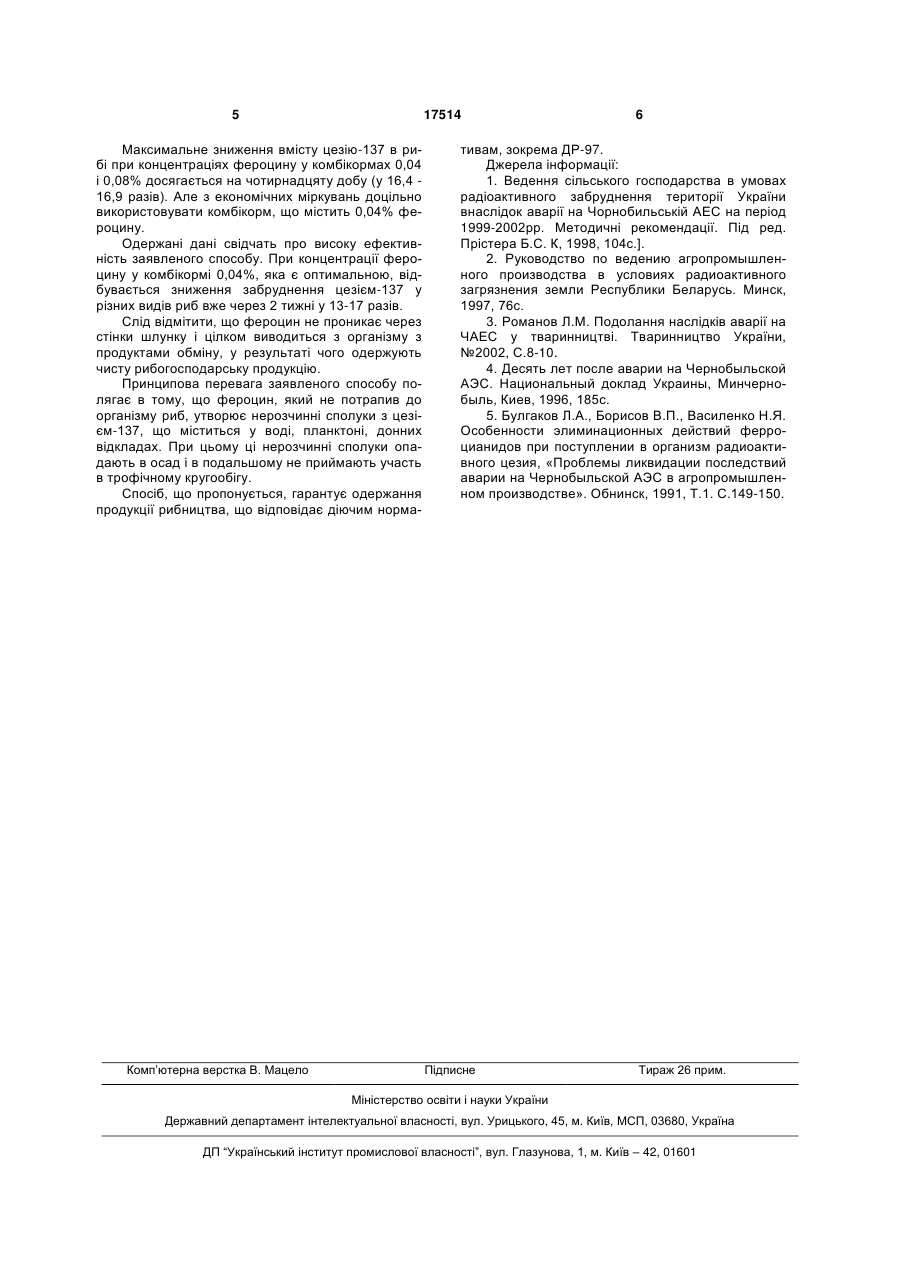 5 17514 6

Максимальне зниження вмісту цезію-137 в рибі при концентраціях фероцину у комбікормах 0,04 і 0,08% досягається на чотирнадцяту добу (у 16,4 - 16,9 разів). Але з економічних міркувань доцільно використовувати комбікорм, що містить 0,04% фероцину.

Одержані дані свідчать про високу ефективність заявленого способу. При концентрації фероцину у комбікормі 0,04%, яка є оптимальною, відбувається зниження забруднення цезієм-137 у різних видів риб вже через 2 тижні у 13-17 разів.

Слід відмітити, що фероцин не проникає через стінки шлунку і цілком виводиться з організму з продуктами обміну, у результаті чого одержують чисту рибогосподарську продукцію.

Принципова перевага заявленого способу полягає в тому, що фероцин, який не потрапив до організму риб, утворює нерозчинні сполуки з цезієм-137, що міститься у воді, планктоні, донних відкладах. При цьому ці нерозчинні сполуки опадають в осад і в подальшому не приймають участь в трофічному кругообігу.

Спосіб, що пропонується, гарантує одержання продукції рибництва, що відповідає діючим нормативам, зокрема ДР-97.

Джерела інформації:

1. Ведення сільського господарства в умовах радіоактивного забруднення території України внаслідок аварії на Чорнобильській АЕС на період 1999-2002рр. Методичні рекомендації. Під ред. Прістера Б.С. К, 1998, 104с.].

2. Руководство по ведению агропромышленного производства в условиях радиоактивного загрязнения земли Республики Беларусь. Минск, 1997, 76с.

3. Романов Л.М. Подолання наслідків аварії на ЧАЕС у тваринництві. Тваринництво України, №2002, С.8-10.

4. Десять лет после аварии на Чернобыльской АЭС. Национальный доклад Украины, Минчернобыль, Киев, 1996, 185с.

5. Булгаков Л.А., Борисов В.П., Василенко Н.Я. Особенности элиминационных действий ферроцианидов при поступлении в организм радиоактивного цезия, «Проблемы ликвидации последствий аварии на Чернобыльской АЭС в агропромышленном производстве». Обнинск, 1991, Т.1. С.149-150.

Комп'ютерна верстка В. Мацело Підписне Тираж 26 прим.

Міністерство освіти і науки України

Державний департамент інтелектуальної власності, вул. Урицького, 45, м. Київ, МСП, 03680, Україна

ДП "Український інститут промислової власності", вул. Глазунова, 1, м. Київ – 42, 01601